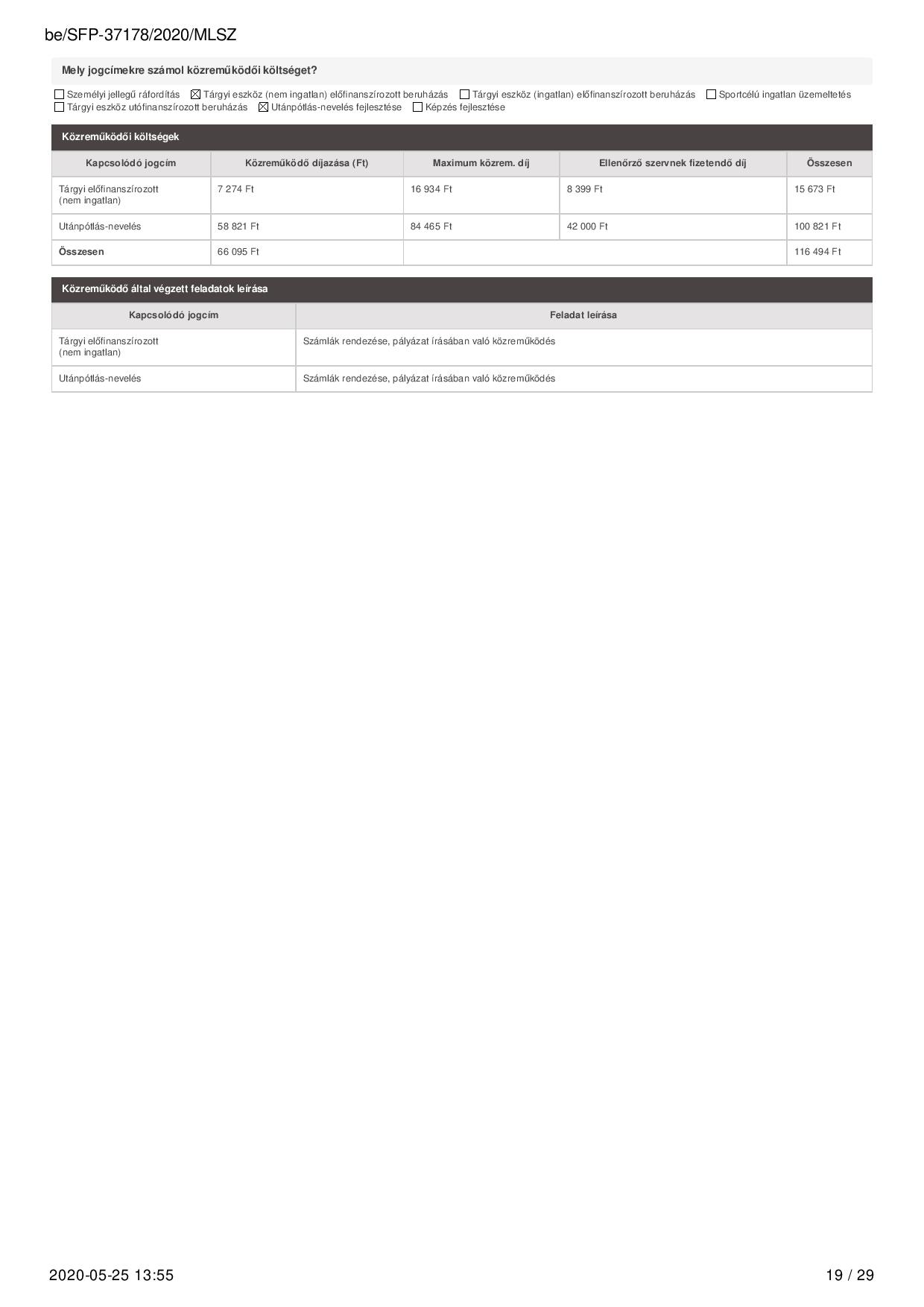 be/SFP-37178/2020/MLSZ

Mely jogcímekre számol közreműködői költséget?

☐ Személyi jellegű ráfordítás ☒ Tárgyi eszköz (nem ingatlan) előfinanszírozott beruházás ☐ Tárgyi eszköz (ingatlan) előfinanszírozott beruházás ☐ Sportcélú ingatlan üzemeltetés ☐ Tárgyi eszköz utófinanszírozott beruházás ☒ Utánpótlás-nevelés fejlesztése ☐ Képzés fejlesztése

Közreműködői költségek

| Kapcsolódó jogcím | Közreműködő díjazása (Ft) | Maximum közrem. díj | Ellenőrző szervnek fizetendő díj | Összesen |
|---|---|---|---|---|
| Tárgyi előfinanszírozott (nem ingatlan) | 7 274 Ft | 16 934 Ft | 8 399 Ft | 15 673 Ft |
| Utánpótlás-nevelés | 58 821 Ft | 84 465 Ft | 42 000 Ft | 100 821 Ft |
| Összesen | 66 095 Ft | | | 116 494 Ft |

Közreműködő által végzett feladatok leírása

| Kapcsolódó jogcím | Feladat leírása |
|---|---|
| Tárgyi előfinanszírozott (nem ingatlan) | Számlák rendezése, pályázat írásában való közreműködés |
| Utánpótlás-nevelés | Számlák rendezése, pályázat írásában való közreműködés |

2020-05-25 13:55

19 / 29